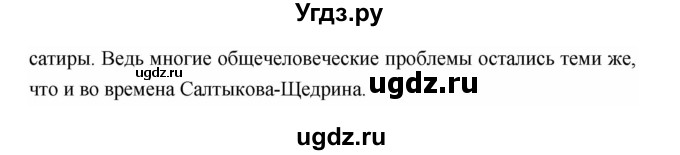 Угдз.ру

сатиры. Ведь многие общечеловеческие проблемы остались теми же, что и во времена Салтыкова-Щедрина.

ugdz.ru

ugdz.ru

ugdz.ru